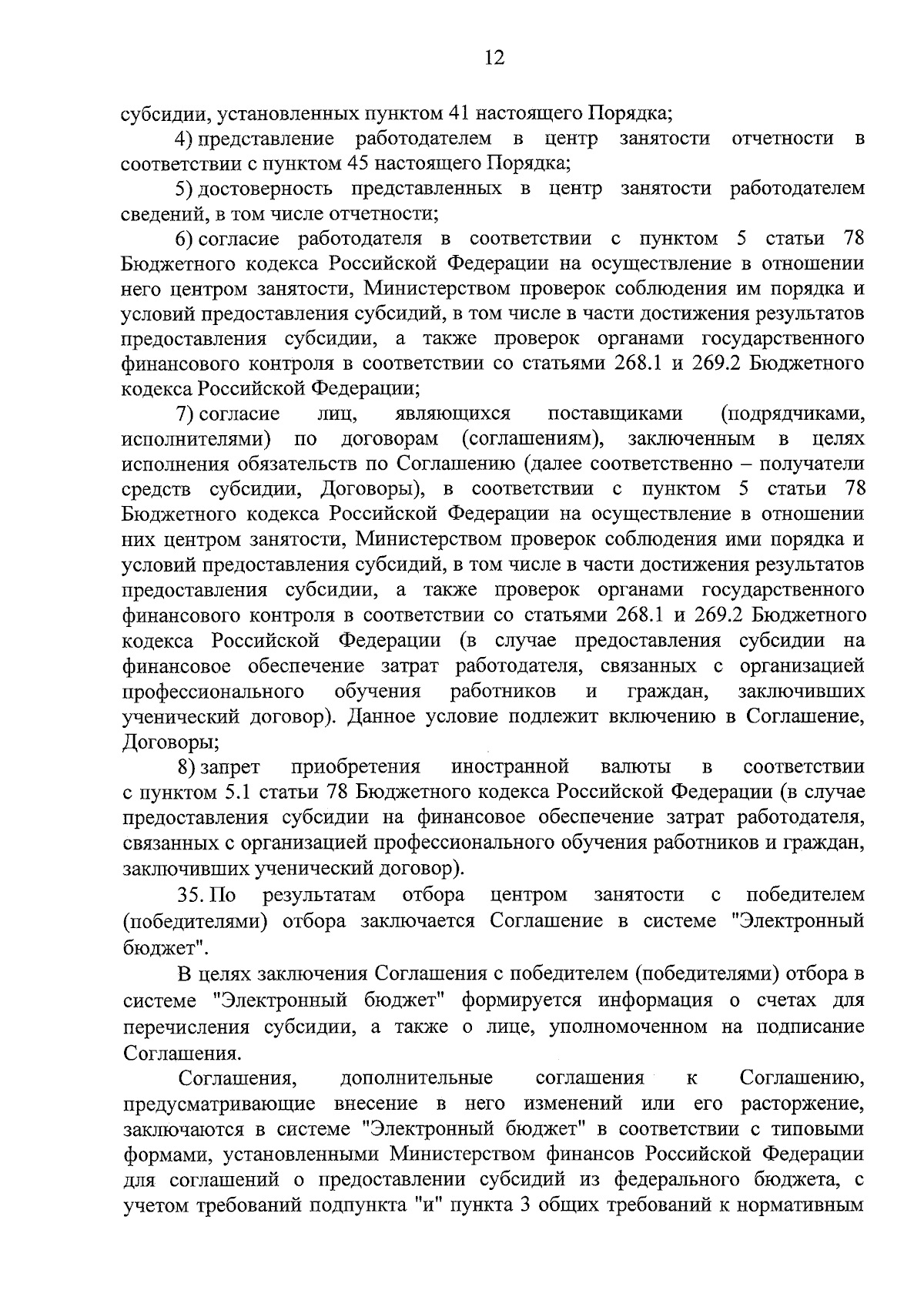 12

субсидии, установленных пунктом 41 настоящего Порядка;

4) представление работодателем в центр занятости отчетности в соответствии с пунктом 45 настоящего Порядка;

5) достоверность представленных в центр занятости работодателем сведений, в том числе отчетности;

6) согласие работодателя в соответствии с пунктом 5 статьи 78 Бюджетного кодекса Российской Федерации на осуществление в отношении него центром занятости, Министерством проверок соблюдения им порядка и условий предоставления субсидий, в том числе в части достижения результатов предоставления субсидии, а также проверок органами государственного финансового контроля в соответствии со статьями 268.1 и 269.2 Бюджетного кодекса Российской Федерации;

7) согласие лиц, являющихся поставщиками (подрядчиками, исполнителями) по договорам (соглашениям), заключенным в целях исполнения обязательств по Соглашению (далее соответственно – получатели средств субсидии, Договоры), в соответствии с пунктом 5 статьи 78 Бюджетного кодекса Российской Федерации на осуществление в отношении них центром занятости, Министерством проверок соблюдения ими порядка и условий предоставления субсидий, в том числе в части достижения результатов предоставления субсидии, а также проверок органами государственного финансового контроля в соответствии со статьями 268.1 и 269.2 Бюджетного кодекса Российской Федерации (в случае предоставления субсидии на финансовое обеспечение затрат работодателя, связанных с организацией профессионального обучения работников и граждан, заключивших ученический договор). Данное условие подлежит включению в Соглашение, Договоры;

8) запрет приобретения иностранной валюты в соответствии с пунктом 5.1 статьи 78 Бюджетного кодекса Российской Федерации (в случае предоставления субсидии на финансовое обеспечение затрат работодателя, связанных с организацией профессионального обучения работников и граждан, заключивших ученический договор).

35. По результатам отбора центром занятости с победителем (победителями) отбора заключается Соглашение в системе "Электронный бюджет".

В целях заключения Соглашения с победителем (победителями) отбора в системе "Электронный бюджет" формируется информация о счетах для перечисления субсидии, а также о лице, уполномоченном на подписание Соглашения.

Соглашения, дополнительные соглашения к Соглашению, предусматривающие внесение в него изменений или его расторжение, заключаются в системе "Электронный бюджет" в соответствии с типовыми формами, установленными Министерством финансов Российской Федерации для соглашений о предоставлении субсидий из федерального бюджета, с учетом требований подпункта "и" пункта 3 общих требований к нормативным